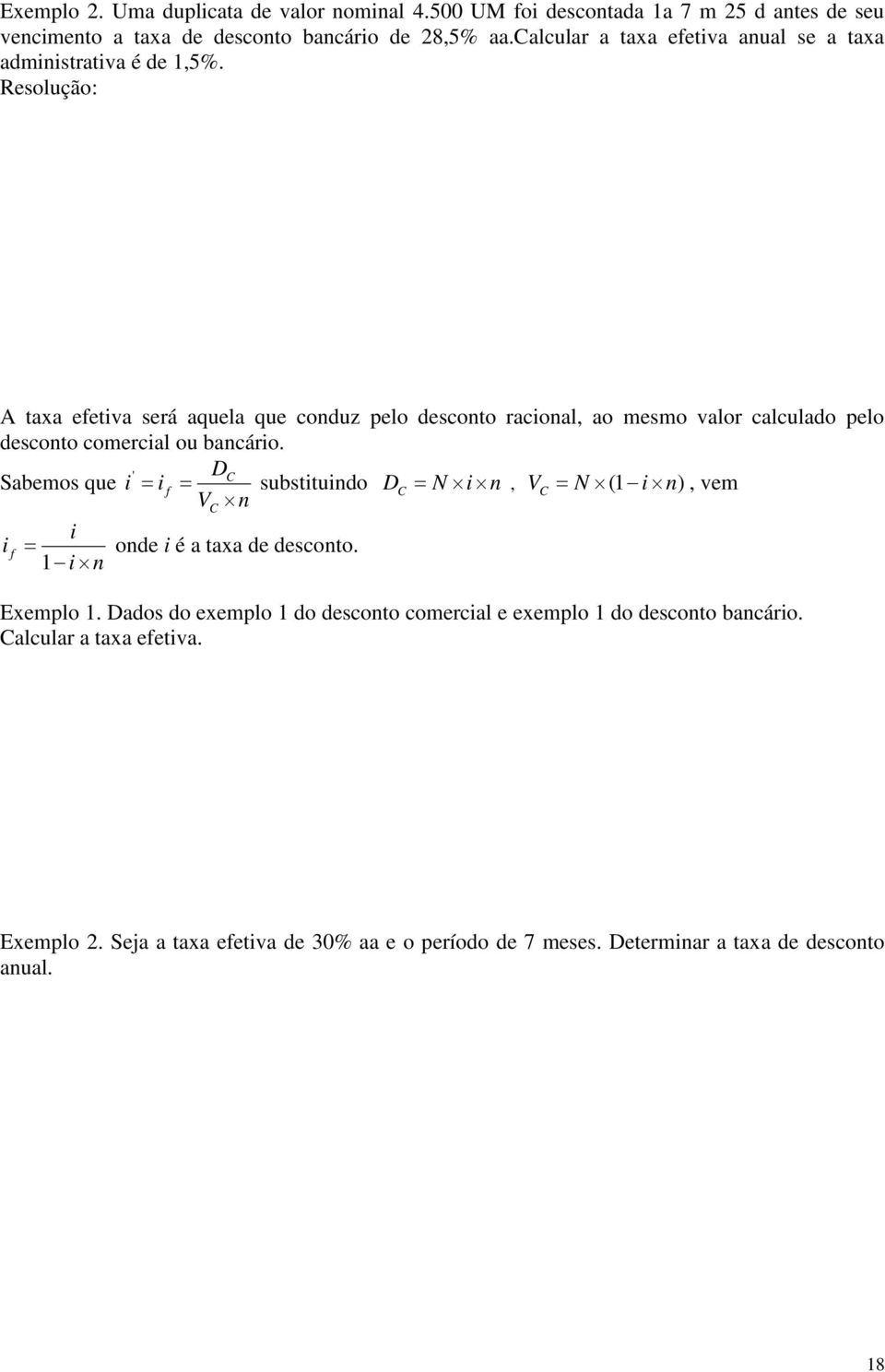 Exemplo 2. Uma duplicata de valor nominal 4.500 UM foi descontada 1a 7 m 25 d antes de seu vencimento a taxa de desconto bancário de 28,5% aa.calcular a taxa efetiva anual se a taxa administrativa é de 1,5%.
Resolução:

A taxa efetiva será aquela que conduz pelo desconto racional, ao mesmo valor calculado pelo desconto comercial ou bancário.

Sabemos que $i' = i_f = \frac{D_C}{V_C \times n}$ substituindo $D_C = N \times i \times n$, $V_C = N \times (1 - i \times n)$, vem

$i_f = \frac{i}{1 - i \times n}$ onde $i$ é a taxa de desconto.

Exemplo 1. Dados do exemplo 1 do desconto comercial e exemplo 1 do desconto bancário. Calcular a taxa efetiva.

Exemplo 2. Seja a taxa efetiva de 30% aa e o período de 7 meses. Determinar a taxa de desconto anual.

18